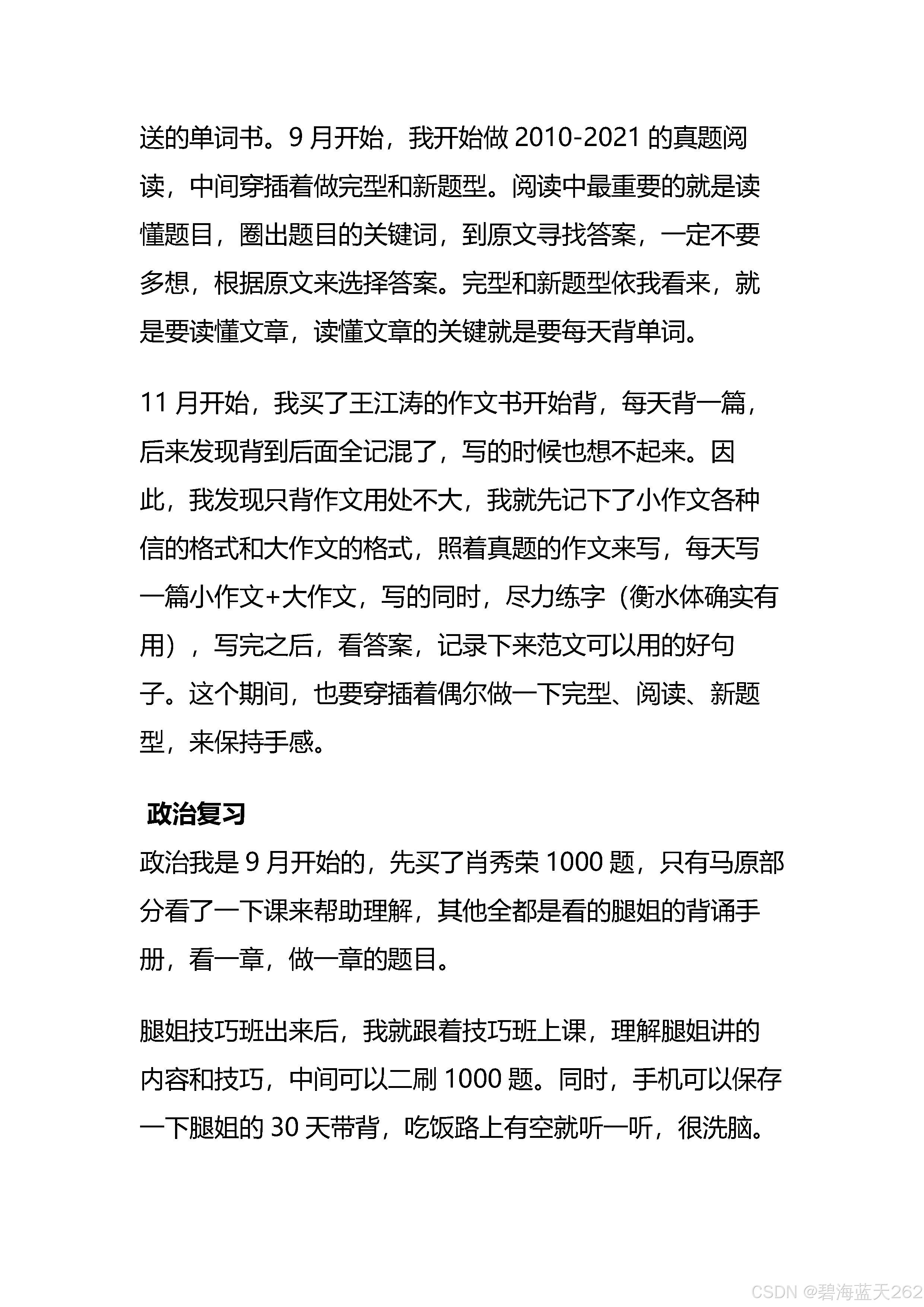 送的单词书。9 月开始，我开始做 2010-2021 的真题阅读，中间穿插着做完型和新题型。阅读中最重要的就是读懂题目，圈出题目的关键词，到原文寻找答案，一定不要多想，根据原文来选择答案。完型和新题型依我看来，就是要读懂文章，读懂文章的关键就是要每天背单词。

11 月开始，我买了王江涛的作文书开始背，每天背一篇，后来发现背到后面全记混了，写的时候也想不起来。因此，我发现只背作文用处不大，我就先记下了小作文各种信的格式和大作文的格式，照着真题的作文来写，每天写一篇小作文+大作文，写的同时，尽力练字（衡水体确实有用），写完之后，看答案，记录下来范文可以用的好句子。这个期间，也要穿插着偶尔做一下完型、阅读、新题型，来保持手感。

政治复习

政治我是 9 月开始的，先买了肖秀荣 1000 题，只有马原部分看了一下课来帮助理解，其他全都是看的腿姐的背诵手册，看一章，做一章的题目。

腿姐技巧班出来后，我就跟着技巧班上课，理解腿姐讲的内容和技巧，中间可以二刷 1000 题。同时，手机可以保存一下腿姐的 30 天带背，吃饭路上有空就听一听，很洗脑。

CSDN @碧海蓝天262